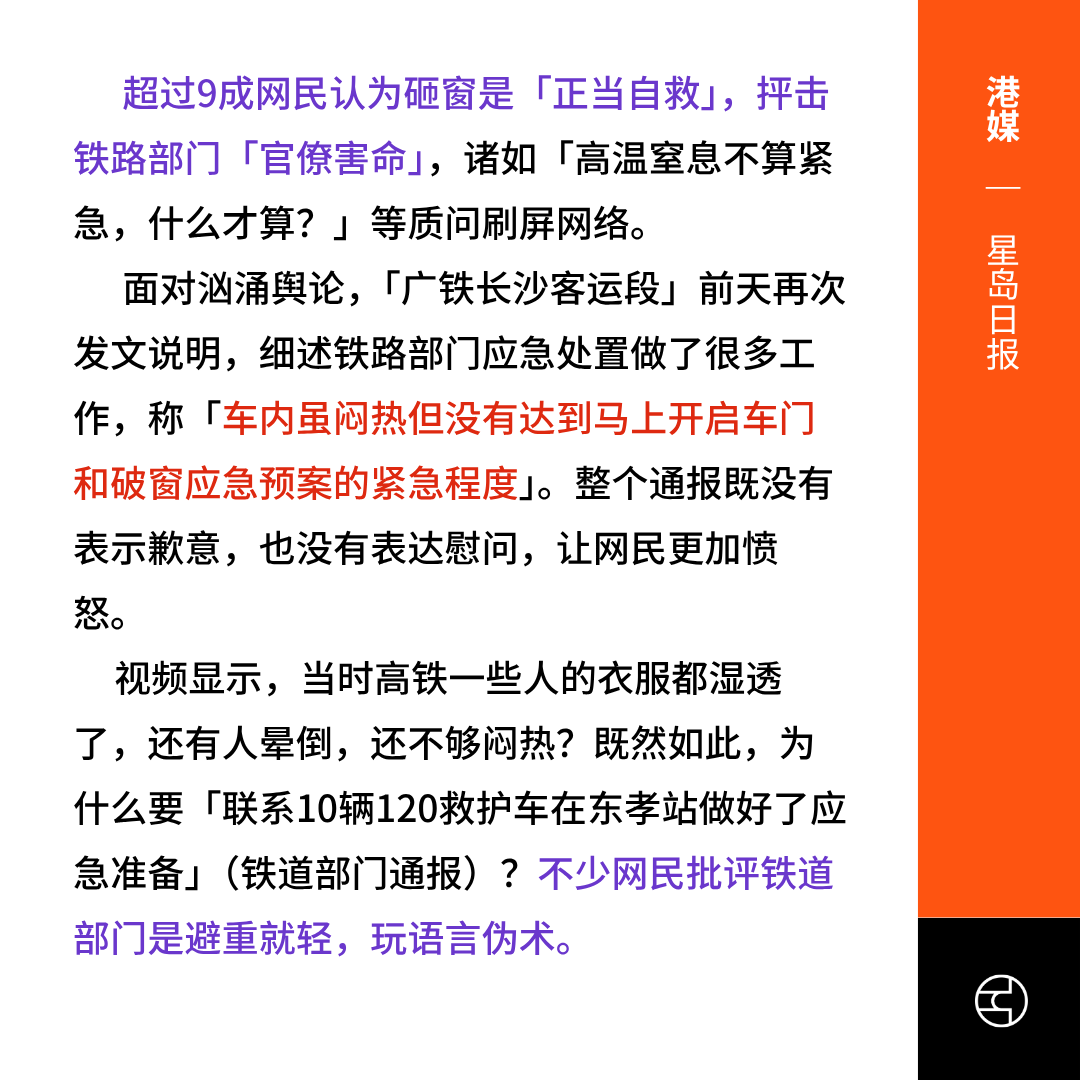 超过9成网民认为砸窗是「正当自救」，抨击铁路部门「官僚害命」，诸如「高温窒息不算紧急，什么才算？」等质问刷屏网络。

面对汹涌舆论，「广铁长沙客运段」前天再次发文说明，细述铁路部门应急处置做了很多工作，称「车内虽闷热但没有达到马上开启车门和破窗应急预案的紧急程度」。整个通报既没有表示歉意，也没有表达慰问，让网民更加愤怒。

视频显示，当时高铁一些人的衣服都湿透了，还有人晕倒，还不够闷热？既然如此，为什么要「联系10辆120救护车在东孝站做好了应急准备」（铁道部门通报）？不少网民批评铁道部门是避重就轻，玩语言伪术。

港媒

—

星岛日报